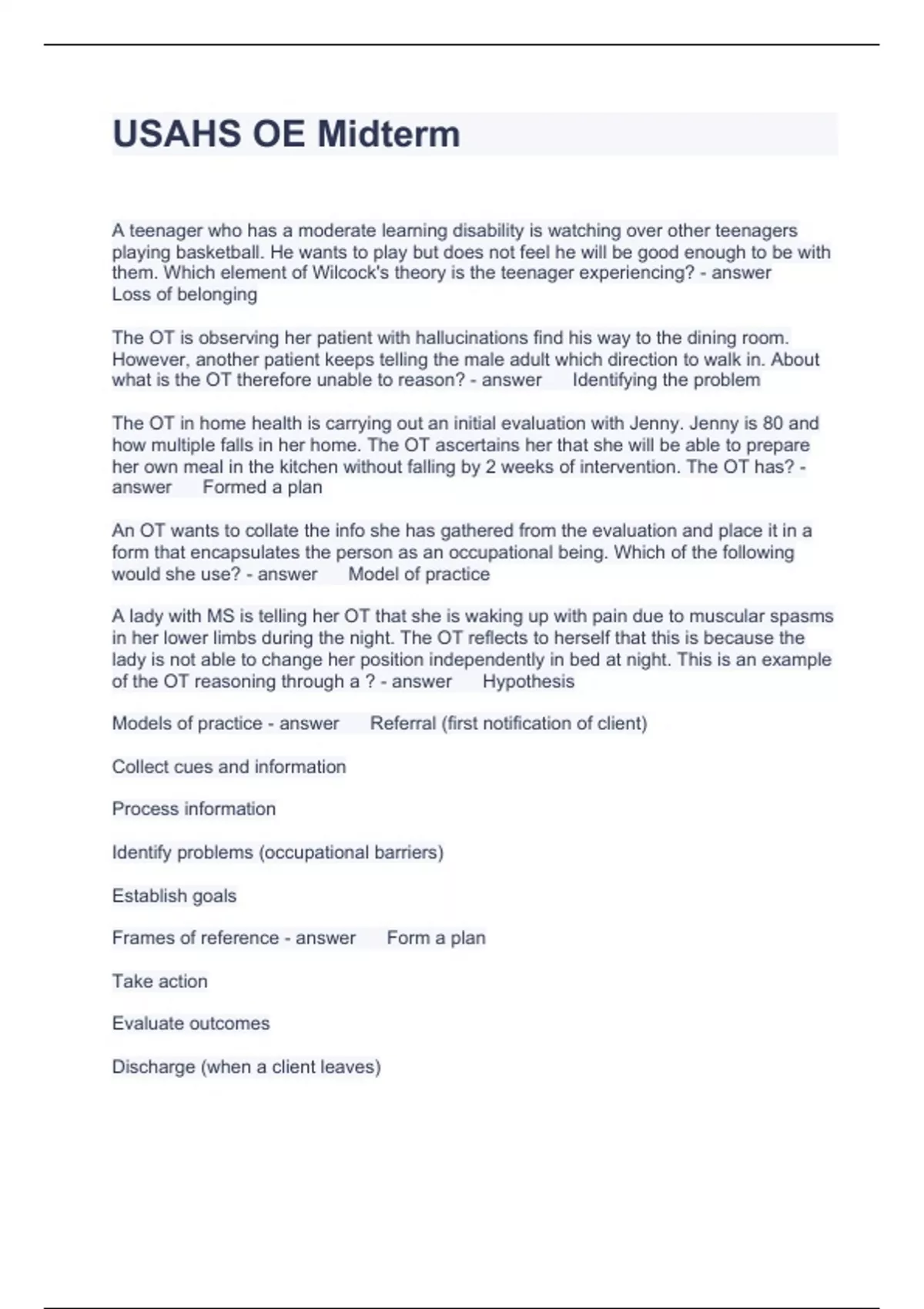 USAHS OE Midterm

A teenager who has a moderate learning disability is watching over other teenagers playing basketball. He wants to play but does not feel he will be good enough to be with them. Which element of Wilcock's theory is the teenager experiencing? - answer Loss of belonging

The OT is observing her patient with hallucinations find his way to the dining room. However, another patient keeps telling the male adult which direction to walk in. About what is the OT therefore unable to reason? - answer Identifying the problem

The OT in home health is carrying out an initial evaluation with Jenny. Jenny is 80 and how multiple falls in her home. The OT ascertains her that she will be able to prepare her own meal in the kitchen without falling by 2 weeks of intervention. The OT has? - answer Formed a plan

An OT wants to collate the info she has gathered from the evaluation and place it in a form that encapsulates the person as an occupational being. Which of the following would she use? - answer Model of practice

A lady with MS is telling her OT that she is waking up with pain due to muscular spasms in her lower limbs during the night. The OT reflects to herself that this is because the lady is not able to change her position independently in bed at night. This is an example of the OT reasoning through a ? - answer Hypothesis

Models of practice - answer Referral (first notification of client)

Collect cues and information

Process information

Identify problems (occupational barriers)

Establish goals

Frames of reference - answer Form a plan

Take action

Evaluate outcomes

Discharge (when a client leaves)